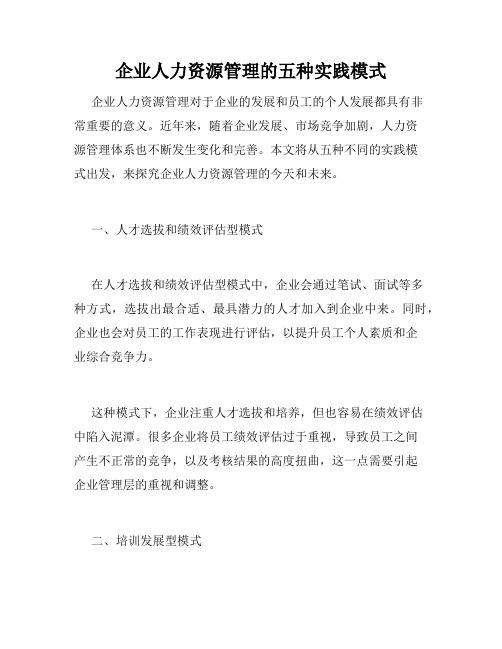 企业人力资源管理的五种实践模式

企业人力资源管理对于企业的发展和员工的个人发展都具有非常重要的意义。近年来，随着企业发展、市场竞争加剧，人力资源管理体系也不断发生变化和完善。本文将从五种不同的实践模式出发，来探究企业人力资源管理的今天和未来。

一、人才选拔和绩效评估型模式

在人才选拔和绩效评估型模式中，企业会通过笔试、面试等多种方式，选拔出最合适、最具潜力的人才加入到企业中来。同时，企业也会对员工的工作表现进行评估，以提升员工个人素质和企业综合竞争力。

这种模式下，企业注重人才选拔和培养，但也容易在绩效评估中陷入泥潭。很多企业将员工绩效评估过于重视，导致员工之间产生不正常的竞争，以及考核结果的高度扭曲，这一点需要引起企业管理层的重视和调整。

二、培训发展型模式